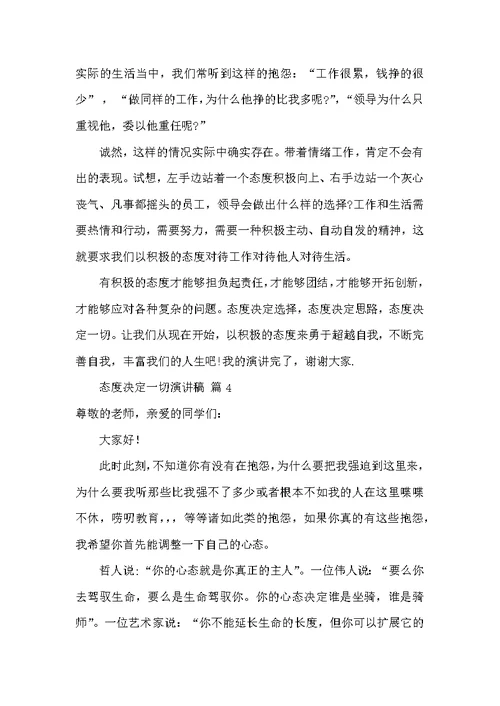 实际的生活当中，我们常听到这样的抱怨：“工作很累，钱挣的很少”，“做同样的工作，为什么他挣的比我多呢?”，“领导为什么只重视他，委以他重任呢?”

诚然，这样的情况实际中确实存在。带着情绪工作，肯定不会有出的表现。试想，左手边站着一个态度积极向上、右手边站一个灰心丧气、凡事都摇头的员工，领导会做出什么样的选择?工作和生活需要热情和行动，需要努力，需要一种积极主动、自动自发的精神，这就要求我们以积极的态度对待工作对待他人对待生活。

有积极的态度才能够担负起责任，才能够团结，才能够开拓创新，才能够应对各种复杂的问题。态度决定选择，态度决定思路，态度决定一切。让我们从现在开始，以积极的态度来勇于超越自我，不断完善自我，丰富我们的人生吧!我的演讲完了，谢谢大家.

态度决定一切演讲稿 篇 4

尊敬的老师，亲爱的同学们:

大家好!

此时此刻，不知道你有没有在抱怨，为什么要把我强迫到这里来，为什么要我听那些比我强不了多少或者根本不如我的人在这里喋喋不休，唠叨教育，,，等等诸如此类的抱怨，如果你真的有这些抱怨，我希望你首先能调整一下自己的心态。

哲人说:“你的心态就是你真正的主人”。一位伟人说：“要么你去驾驭生命，要么是生命驾驭你。你的心态决定谁是坐骑，谁是骑师”。一位艺术家说：“你不能延长生命的长度，但你可以扩展它的